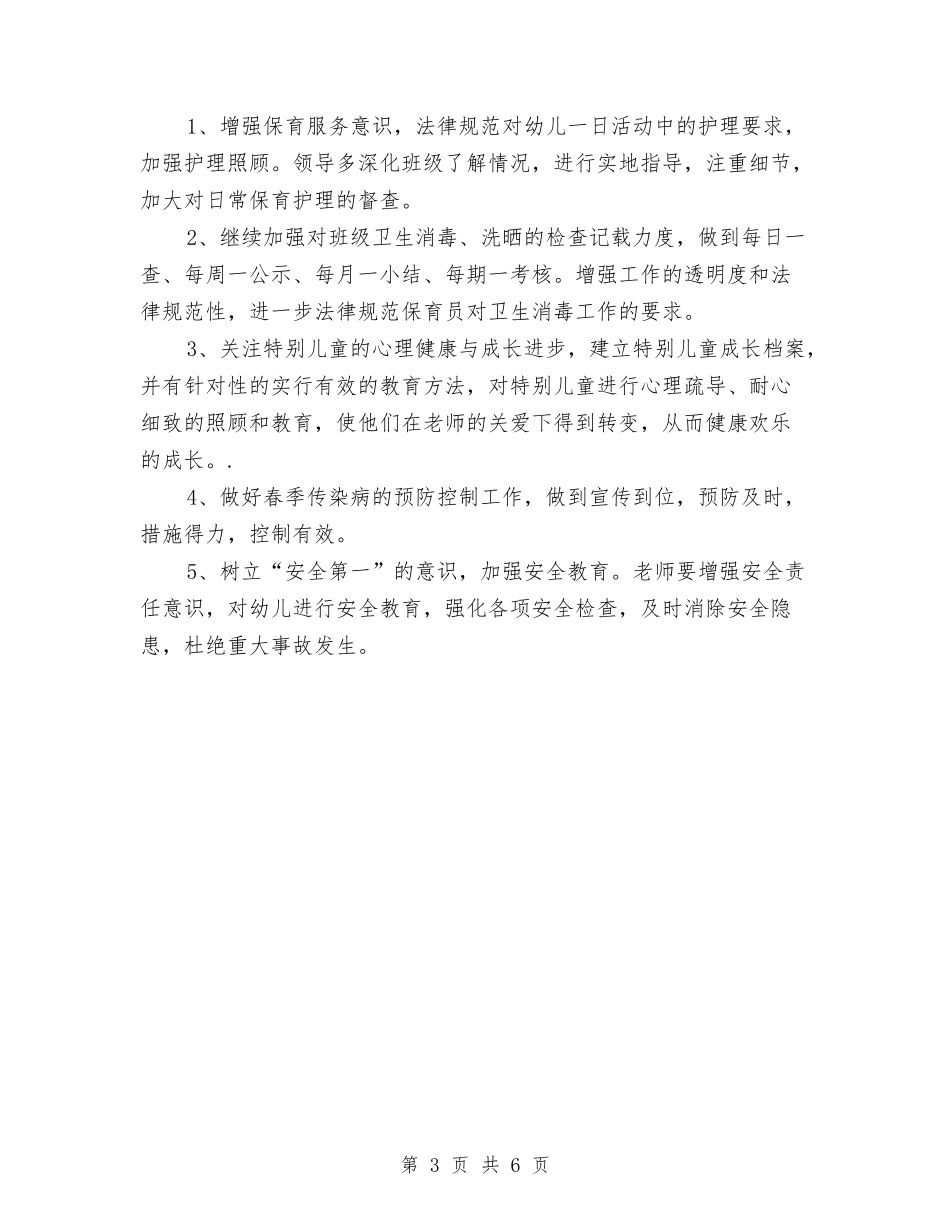 1、增强保育服务意识，法律规范对幼儿一日活动中的护理要求，加强护理照顾。领导多深化班级了解情况，进行实地指导，注重细节，加大对日常保育护理的督查。

2、继续加强对班级卫生消毒、洗晒的检查记载力度，做到每日一查、每周一公示、每月一小结、每期一考核。增强工作的透明度和法律规范性，进一步法律规范保育员对卫生消毒工作的要求。

3、关注特别儿童的心理健康与成长进步，建立特别儿童成长档案，并有针对性的实行有效的教育方法，对特别儿童进行心理疏导、耐心细致的照顾和教育，使他们在老师的关爱下得到转变，从而健康欢乐的成长。.

4、做好春季传染病的预防控制工作，做到宣传到位，预防及时，措施得力，控制有效。

5、树立“安全第一”的意识，加强安全教育。老师要增强安全责任意识，对幼儿进行安全教育，强化各项安全检查，及时消除安全隐患，杜绝重大事故发生。

第 3 页 共 6 页